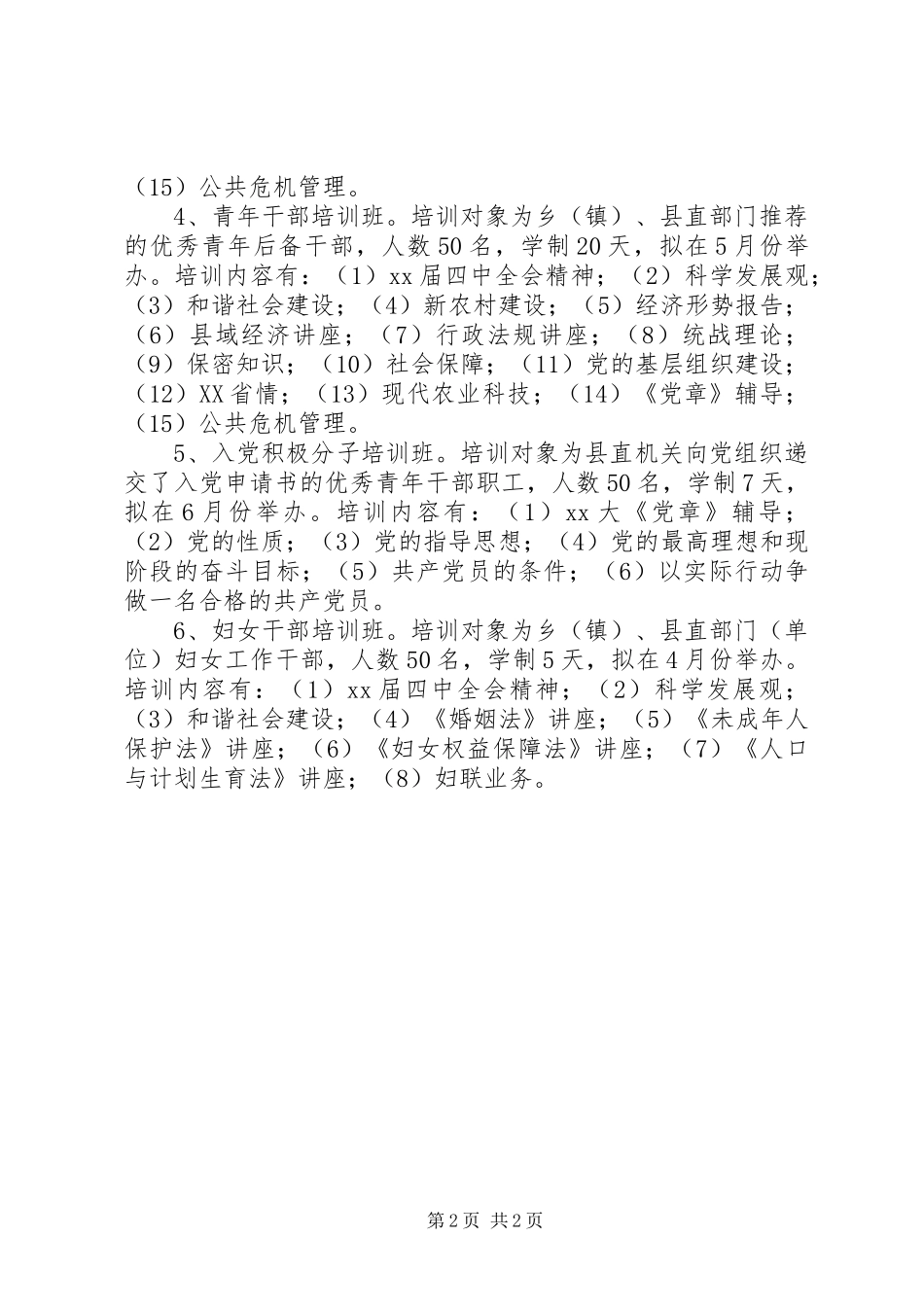 （15）公共危机管理。

4、青年干部培训班。培训对象为乡（镇）、县直部门推荐的优秀青年后备干部，人数50名，学制20天，拟在5月份举办。培训内容有：（1）xx届四中全会精神；（2）科学发展观；（3）和谐社会建设；（4）新农村建设；（5）经济形势报告；（6）县域经济讲座；（7）行政法规讲座；（8）统战理论；（9）保密知识；（10）社会保障；（11）党的基层组织建设；（12）XX省情；（13）现代农业科技；（14）《党章》辅导；（15）公共危机管理。

5、入党积极分子培训班。培训对象为县直机关向党组织递交了入党申请书的优秀青年干部职工，人数50名，学制7天，拟在6月份举办。培训内容有：（1）xx大《党章》辅导；（2）党的性质；（3）党的指导思想；（4）党的最高理想和现阶段的奋斗目标；（5）共产党员的条件；（6）以实际行动争做一名合格的共产党员。

6、妇女干部培训班。培训对象为乡（镇）、县直部门（单位）妇女工作干部，人数50名，学制5天，拟在4月份举办。培训内容有：（1）xx届四中全会精神；（2）科学发展观；（3）和谐社会建设；（4）《婚姻法》讲座；（5）《未成年人保护法》讲座；（6）《妇女权益保障法》讲座；（7）《人口与计划生育法》讲座；（8）妇联业务。

第2页 共2页